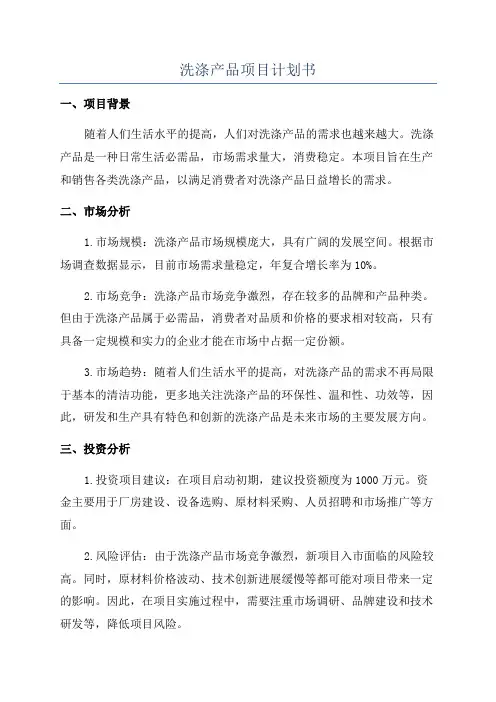 洗涤产品项目计划书

一、项目背景

随着人们生活水平的提高，人们对洗涤产品的需求也越来越大。洗涤产品是一种日常生活必需品，市场需求量大，消费稳定。本项目旨在生产和销售各类洗涤产品，以满足消费者对洗涤产品日益增长的需求。

二、市场分析

1.市场规模：洗涤产品市场规模庞大，具有广阔的发展空间。根据市场调查数据显示，目前市场需求量稳定，年复合增长率为10%。

2.市场竞争：洗涤产品市场竞争激烈，存在较多的品牌和产品种类。但由于洗涤产品属于必需品，消费者对品质和价格的要求相对较高，只有具备一定规模和实力的企业才能在市场中占据一定份额。

3.市场趋势：随着人们生活水平的提高，对洗涤产品的需求不再局限于基本的清洁功能，更多地关注洗涤产品的环保性、温和性、功效等，因此，研发和生产具有特色和创新的洗涤产品是未来市场的主要发展方向。

三、投资分析

1.投资项目建议：在项目启动初期，建议投资额度为1000万元。资金主要用于厂房建设、设备选购、原材料采购、人员招聘和市场推广等方面。

2.风险评估：由于洗涤产品市场竞争激烈，新项目入市面临的风险较高。同时，原材料价格波动、技术创新进展缓慢等都可能对项目带来一定的影响。因此，在项目实施过程中，需要注重市场调研、品牌建设和技术研发等，降低项目风险。